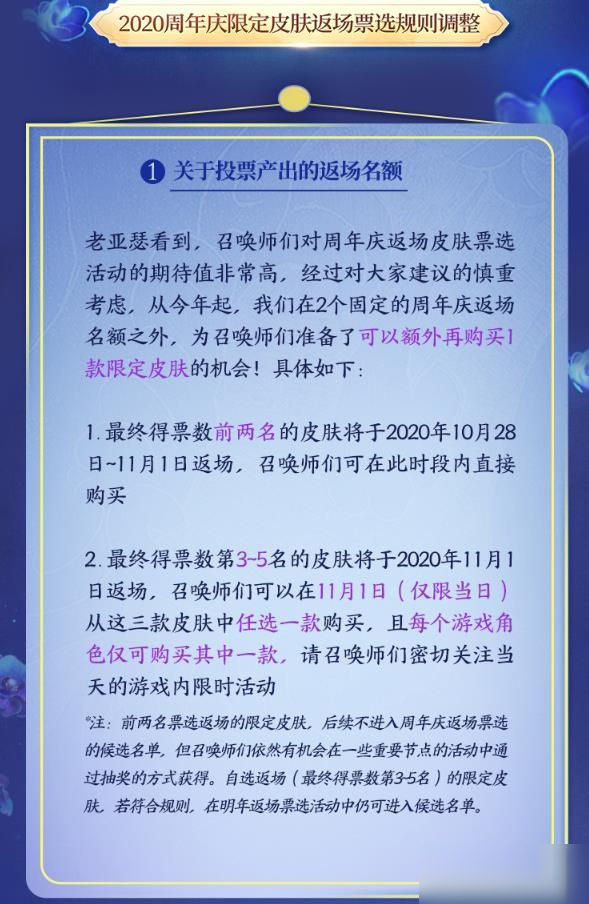 2020周年庆限定皮肤返场票选规则调整

1 关于投票产出的返场名额

老亚瑟看到，召唤师们对周年庆返场皮肤票选活动的期待值非常高，经过对大家建议的慎重考虑，从今年起，我们在2个固定的周年庆返场名额之外，为召唤师们准备了可以额外再购买1款限定皮肤的机会！具体如下：

1. 最终得票数前两名的皮肤将于2020年10月28日~11月1日返场，召唤师们可在此时段内直接购买

2. 最终得票数第3~5名的皮肤将于2020年11月1日返场，召唤师们可以在11月1日（仅限当日）从这三款皮肤中任选一款购买，且每个游戏角色仅可购买其中一款，请召唤师们密切关注当天的游戏内限时活动

*注：前两名票选返场的限定皮肤，后续不进入周年庆返场票选的候选名单，但召唤师们依然有机会在一些重要节点的活动中通过抽奖的方式获得。自选返场（最终得票数第3-5名）的限定皮肤，若符合规则，在明年返场票选活动中仍可进入候选名单。